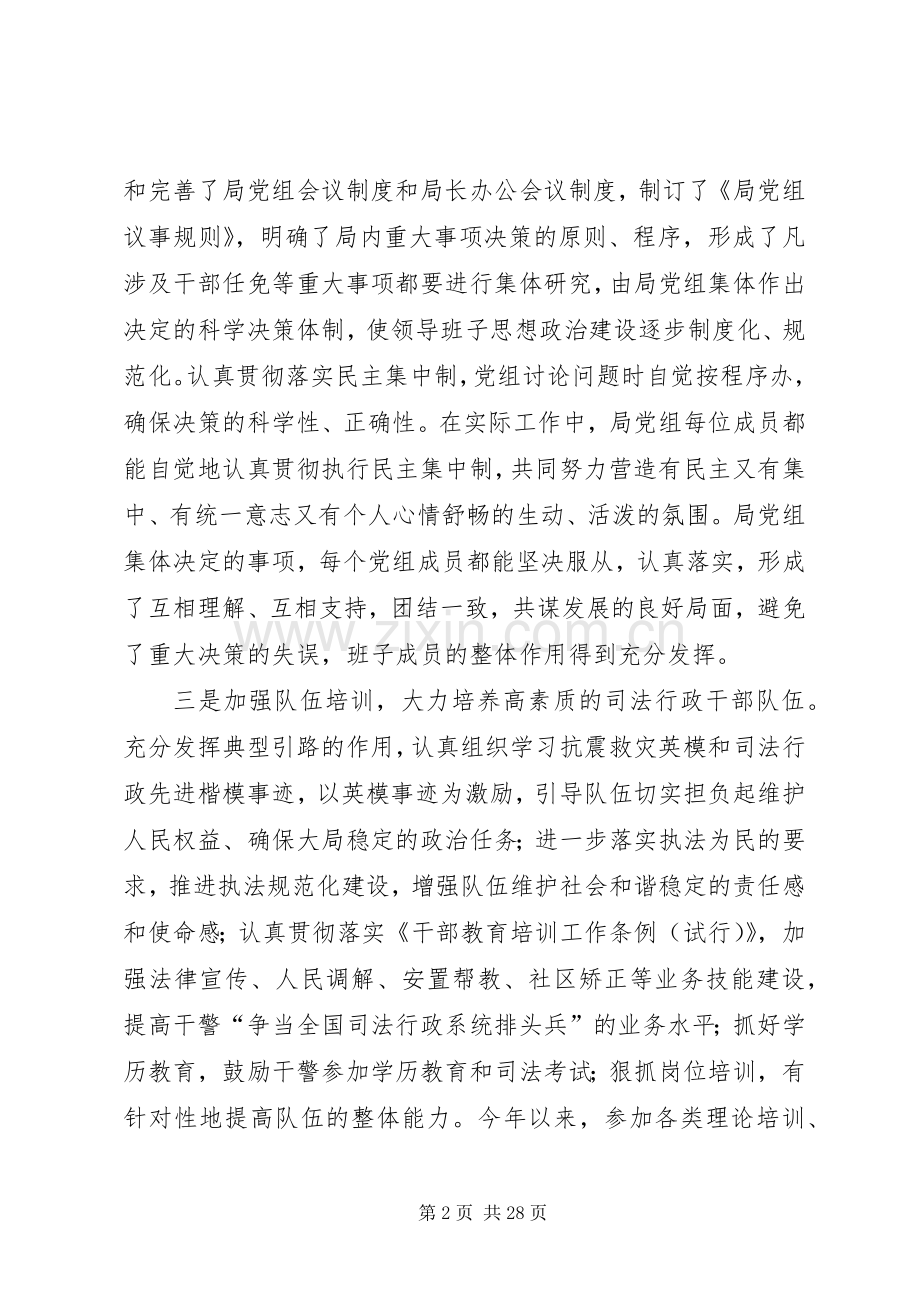 和完善了局党组会议制度和局长办公会议制度，制订了《局党组议事规则》，明确了局内重大事项决策的原则、程序，形成了凡涉及干部任免等重大事项都要进行集体研究，由局党组集体作出决定的科学决策体制，使领导班子思想政治建设逐步制度化、规范化。认真贯彻落实民主集中制，党组讨论问题时自觉按程序办，确保决策的科学性、正确性。在实际工作中，局党组每位成员都能自觉地认真贯彻执行民主集中制，共同努力营造有民主又有集中、有统一意志又有个人心情舒畅的生动、活泼的氛围。局党组集体决定的事项，每个党组成员都能坚决服从，认真落实，形成了互相理解、互相支持，团结一致，共谋发展的良好局面，避免了重大决策的失误，班子成员的整体作用得到充分发挥。

三是加强队伍培训，大力培养高素质的司法行政干部队伍。充分发挥典型引路的作用，认真组织学习抗震救灾英模和司法行政先进楷模事迹，以英模事迹为激励，引导队伍切实担负起维护人民权益、确保大局稳定的政治任务；进一步落实执法为民的要求，推进执法规范化建设，增强队伍维护社会和谐稳定的责任感和使命感；认真贯彻落实《干部教育培训工作条例（试行）》，加强法律宣传、人民调解、安置帮教、社区矫正等业务技能建设，提高干警“争当全国司法行政系统排头兵”的业务水平；抓好学历教育，鼓励干警参加学历教育和司法考试；狠抓岗位培训，有针对性地提高队伍的整体能力。今年以来，参加各类理论培训、

第2页 共28页

www.zixin.com.cn